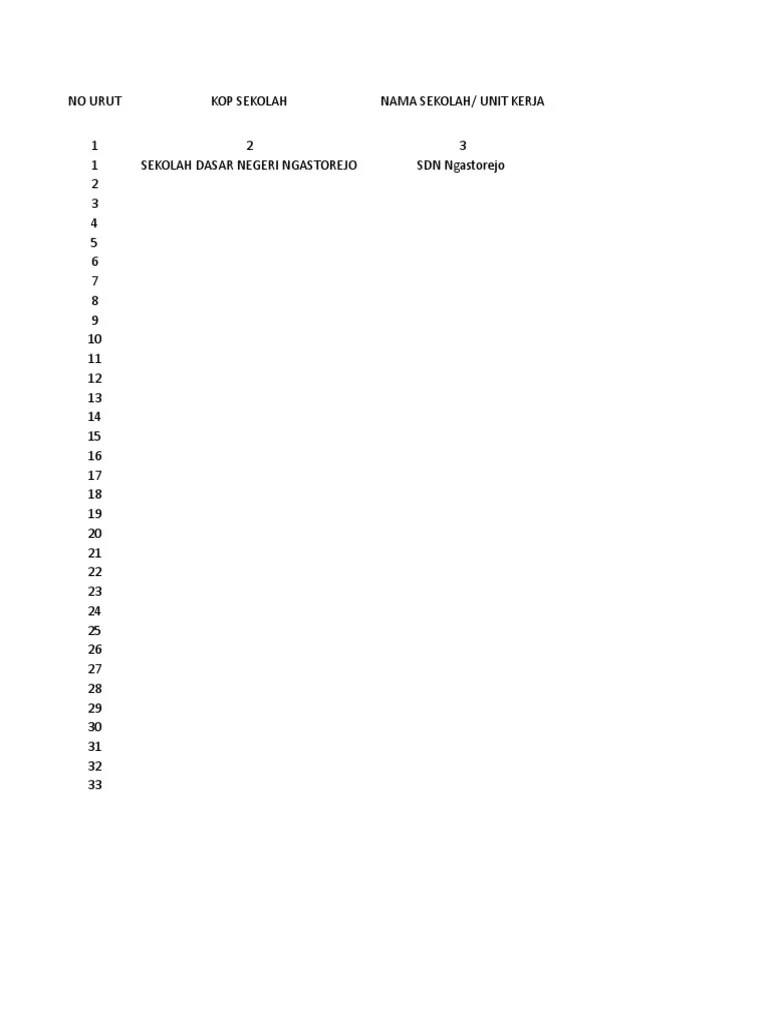 | NO URUT | KOP SEKOLAH | NAMA SEKOLAH/ UNIT KERJA |
|---|---|---|
| 1 | 2 | 3 |
| 1 | SEKOLAH DASAR NEGERI NGASTOREJO | SDN Ngastorejo |
| 2 | | |
| 3 | | |
| 4 | | |
| 5 | | |
| 6 | | |
| 7 | | |
| 8 | | |
| 9 | | |
| 10 | | |
| 11 | | |
| 12 | | |
| 13 | | |
| 14 | | |
| 15 | | |
| 16 | | |
| 17 | | |
| 18 | | |
| 19 | | |
| 20 | | |
| 21 | | |
| 22 | | |
| 23 | | |
| 24 | | |
| 25 | | |
| 26 | | |
| 27 | | |
| 28 | | |
| 29 | | |
| 30 | | |
| 31 | | |
| 32 | | |
| 33 | | |